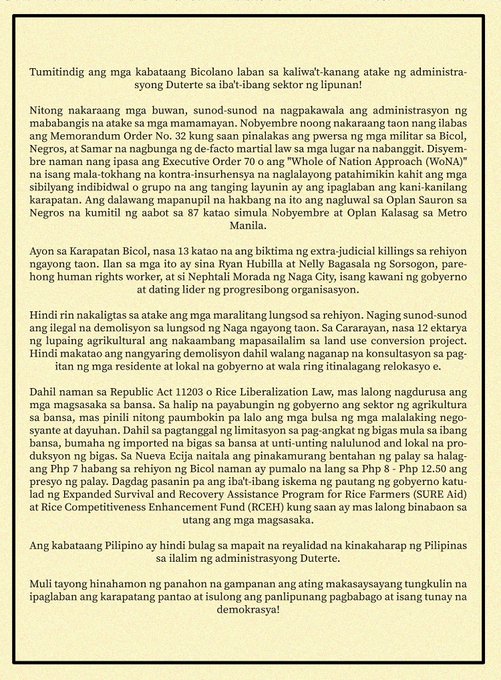 Tumitindig ang mga kabataang Bicolano laban sa kaliwa't-kanang atake ng administrasyong Duterte sa iba't-ibang sektor ng lipunan!

Nitong nakaraang mga buwan, sunod-sunod na nagpakawala ang administrasyon ng mababangis na atake sa mga mamamayan. Nobyembre noong nakaraang taon nang ilabas ang Memorandum Order No. 32 kung saan pinalakas ang pwersa ng mga militar sa Bicol, Negros, at Samar na nagbunga ng de-facto martial law sa mga lugar na nabanggit. Disyembre naman nang ipasa ang Executive Order 70 o ang "Whole of Nation Approach (WoNA)" na isang mala-tokhang na kontra-insurhensya na naglalayong patahimikin kahit ang mga sibilyang indibidwal o grupo na ang tanging layunin ay ang ipaglaban ang kani-kanilang karapatan. Ang dalawang mapanupil na hakbang na ito ang nagluwal sa Oplan Sauron sa Negros na kumitil ng aabot sa 87 katao simula Nobyembre at Oplan Kalasag sa Metro Manila.

Ayon sa Karapatan Bicol, nasa 13 katao na ang biktima ng extra-judicial killings sa rehiyon ngayong taon. Ilan sa mga ito ay sina Ryan Hubilla at Nelly Bagasala ng Sorsogon, parehong human rights worker, at si Nephtali Morada ng Naga City, isang kawani ng gobyerno at dating lider ng progresibong organisasyon.

Hindi rin nakaligtas sa atake ang mga maralitang lungsod sa rehiyon. Naging sunod-sunod ang ilegal na demolisyon sa lungsod ng Naga ngayong taon. Sa Cararayan, nasa 12 ektarya ng lupaing agrikultural ang nakaambang mapasailalim sa land use conversion project. Hindi makatao ang nangyaring demolisyon dahil walang naganap na konsultasyon sa pagitan ng mga residente at lokal na gobyerno at wala ring itinalagang relokasyo e.

Dahil naman sa Republic Act 11203 o Rice Liberalization Law, mas lalong nagdurusa ang mga magsasaka sa bansa. Sa halip na payabungin ng gobyerno ang sektor ng agrikultura sa bansa, mas pinili nitong paumbokin pa lalo ang mga bulsa ng mga malalaking negosyante at dayuhan. Dahil sa pagtanggal ng limitasyon sa pag-angkat ng bigas mula sa ibang bansa, bumaha ng imported na bigas sa bansa at unti-unting nalulunod and lokal na produksyon ng bigas. Sa Nueva Ecija naitala ang pinakamurang bentahan ng palay sa halagang Php 7 habang sa rehiyon ng Bicol naman ay pumalo na lang sa Php 8 - Php 12.50 ang presyo ng palay. Dagdag pasanin pa ang iba't-ibang iskema ng pautang ng gobyerno katulad ng Expanded Survival and Recovery Assistance Program for Rice Farmers (SURE Aid) at Rice Competitiveness Enhancement Fund (RCEH) kung saan ay mas lalong binabaon sa utang ang mga magsasaka.

Ang kabataang Pilipino ay hindi bulag sa mapait na reyalidad na kinakaharap ng Pilipinas sa ilalim ng administrasyong Duterte.

Muli tayong hinahamon ng panahon na gampanan ang ating makasaysayang tungkulin na ipaglaban ang karapatang pantao at isulong ang panlipunang pagbabago at isang tunay na demokrasya!